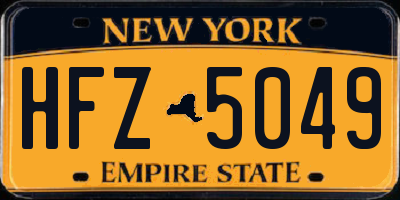 NEW YORK

HFZ 5049

EMPIRE STATE